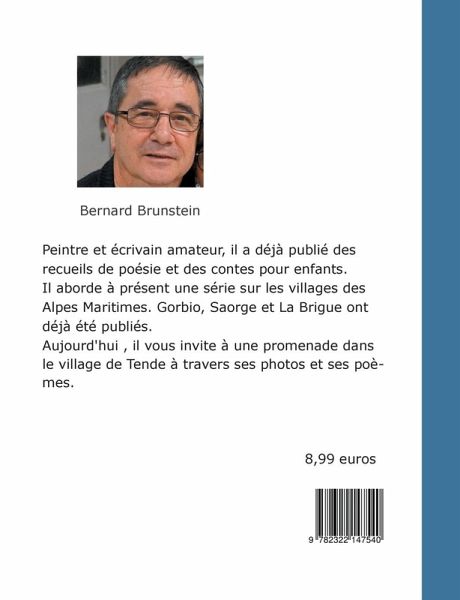 Bernard Brunstein

Peintre et écrivain amateur, il a déjà publié des recueils de poésie et des contes pour enfants.
Il aborde à présent une série sur les villages des Alpes Maritimes. Gorbio, Saorge et La Brigue ont déjà été publiés.
Aujourd'hui , il vous invite à une promenade dans le village de Tende à travers ses photos et ses poèmes.

8,99 euros

9 782322 147540